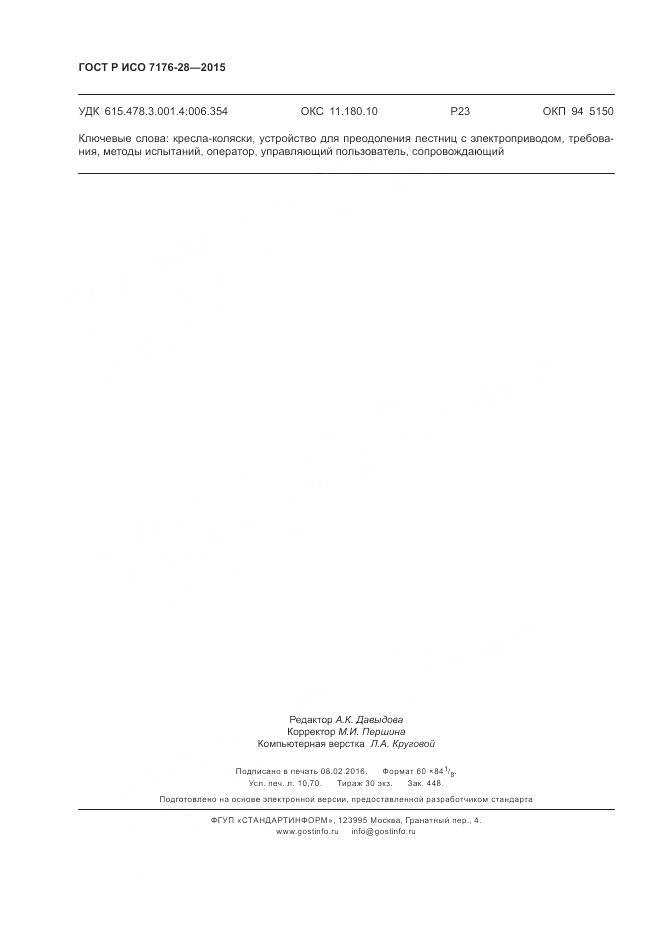 ГОСТ Р ИСО 7176-28—2015

УДК 615.478.3.001.4:006.354 ОКС 11.180.10 Р23 ОКП 94 5150

Ключевые слова: кресла-коляски, устройство для преодоления лестниц с электроприводом, требования, методы испытаний, оператор, управляющий пользователь, сопровождающий

Редактор А.К. Давыдова
Корректор М.И. Першина
Компьютерная верстка Л.А. Круговой

Подписано в печать 08.02.2016. Формат $60 \times 84 \frac{1}{8}$.
Усл. печ. л. 10,70. Тираж 30 экз. Зак. 448.

Подготовлено на основе электронной версии, предоставленной разработчиком стандарта

ФГУП «СТАНДАРТИНФОРМ», 123995 Москва, Гранатный пер., 4.
www.gostinfo.ru info@gostinfo.ru